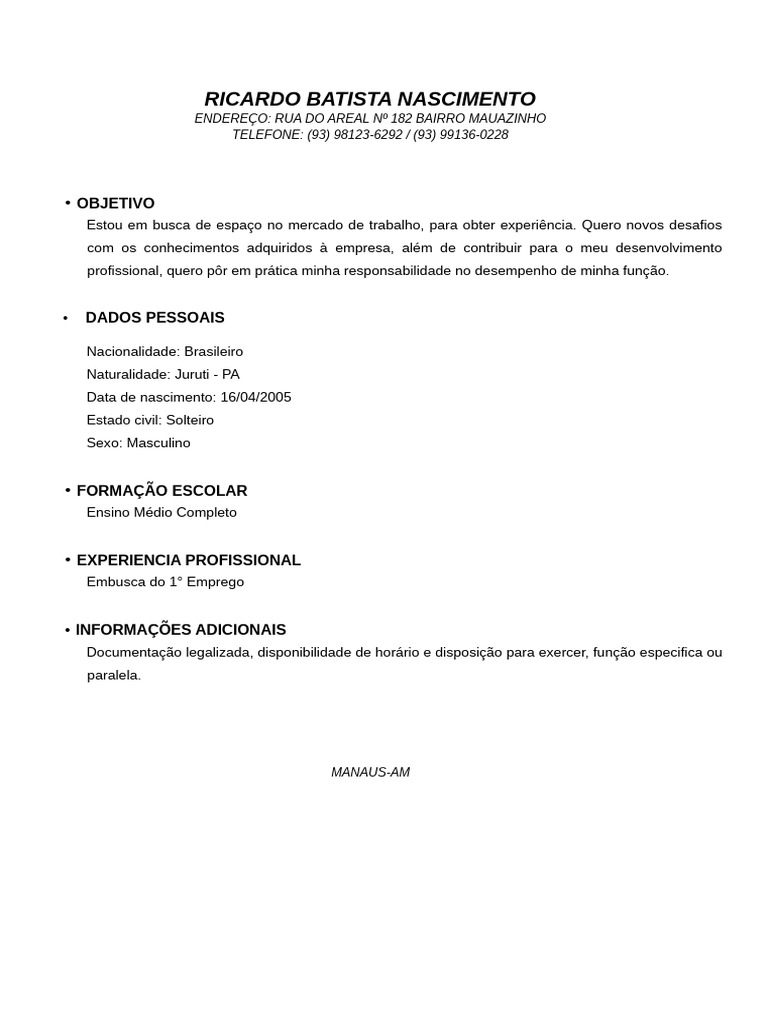 RICARDO BATISTA NASCIMENTO
ENDEREÇO: RUA DO AREAL Nº 182 BAIRRO MAUAZINHO
TELEFONE: (93) 98123-6292 / (93) 99136-0228

• OBJETIVO
Estou em busca de espaço no mercado de trabalho, para obter experiência. Quero novos desafios com os conhecimentos adquiridos à empresa, além de contribuir para o meu desenvolvimento profissional, quero pôr em prática minha responsabilidade no desempenho de minha função.

• DADOS PESSOAIS

Nacionalidade: Brasileiro
Naturalidade: Juruti - PA
Data de nascimento: 16/04/2005
Estado civil: Solteiro
Sexo: Masculino

• FORMAÇÃO ESCOLAR
Ensino Médio Completo

• EXPERIENCIA PROFISSIONAL
Embusca do 1° Emprego

• INFORMAÇÕES ADICIONAIS
Documentação legalizada, disponibilidade de horário e disposição para exercer, função especifica ou paralela.

MANAUS-AM